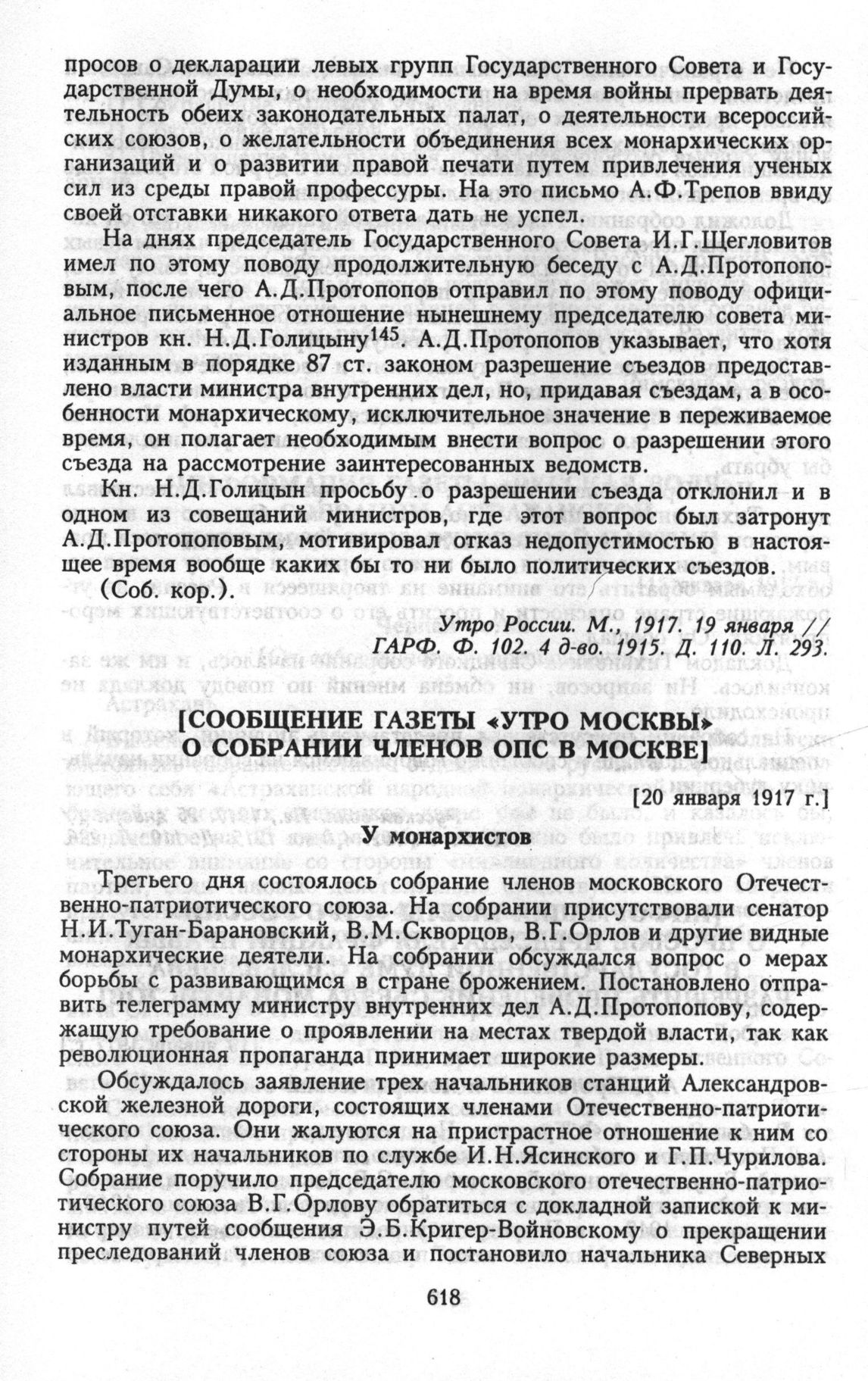 просов о декларации левых групп Государственного Совета и Государственной Думы, о необходимости на время войны прервать деятельность обеих законодательных палат, о деятельности всероссийских союзов, о желательности объединения всех монархических организаций и о развитии правой печати путем привлечения ученых сил из среды правой профессуры. На это письмо А.Ф.Трепов ввиду своей отставки никакого ответа дать не успел.

На днях председатель Государственного Совета И.Г.Щегловитов имел по этому поводу продолжительную беседу с А.Д.Протопоповым, после чего А.Д.Протопопов отправил по этому поводу официальное письменное отношение нынешнему председателю совета министров кн. Н.Д.Голицыну$^{145}$. А.Д.Протопопов указывает, что хотя изданным в порядке 87 ст. законом разрешение съездов предоставлено власти министра внутренних дел, но, придавая съездам, а в особенности монархическому, исключительное значение в переживаемое время, он полагает необходимым внести вопрос о разрешении этого съезда на рассмотрение заинтересованных ведомств.

Кн. Н.Д.Голицын просьбу о разрешении съезда отклонил и в одном из совещаний министров, где этот вопрос был затронут А.Д.Протопоповым, мотивировал отказ недопустимостью в настоящее время вообще каких бы то ни было политических съездов.

(Соб. кор.).

Утро России. М., 1917. 19 января // ГАРФ. Ф. 102. 4 д-во. 1915. Д. 110. Л. 293.

[СООБЩЕНИЕ ГАЗЕТЫ «УТРО МОСКВЫ» О СОБРАНИИ ЧЛЕНОВ ОПС В МОСКВЕ]

[20 января 1917 г.]

У монархистов

Третьего дня состоялось собрание членов московского Отечественно-патриотического союза. На собрании присутствовали сенатор Н.И.Туган-Барановский, В.М.Скворцов, В.Г.Орлов и другие видные монархические деятели. На собрании обсуждался вопрос о мерах борьбы с развивающимся в стране брожением. Постановлено отправить телеграмму министру внутренних дел А.Д.Протопопову, содержащую требование о проявлении на местах твердой власти, так как революционная пропаганда принимает широкие размеры.

Обсуждалось заявление трех начальников станций Александровской железной дороги, состоящих членами Отечественно-патриотического союза. Они жалуются на пристрастное отношение к ним со стороны их начальников по службе И.Н.Ясинского и Г.П.Чурилова. Собрание поручило председателю московского отечественно-патриотического союза В.Г.Орлову обратиться с докладной запиской к министру путей сообщения Э.Б.Кригер-Войновскому о прекращении преследований членов союза и постановило начальника Северных

618